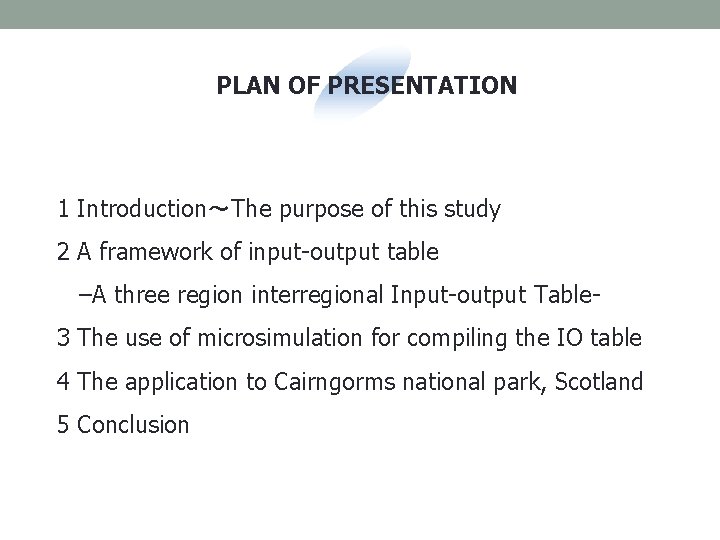 PLAN OF PRESENTATION

1 Introduction～The purpose of this study

2 A framework of input-output table

–A three region interregional Input-output Table-

3 The use of microsimulation for compiling the IO table

4 The application to Cairngorms national park, Scotland

5 Conclusion